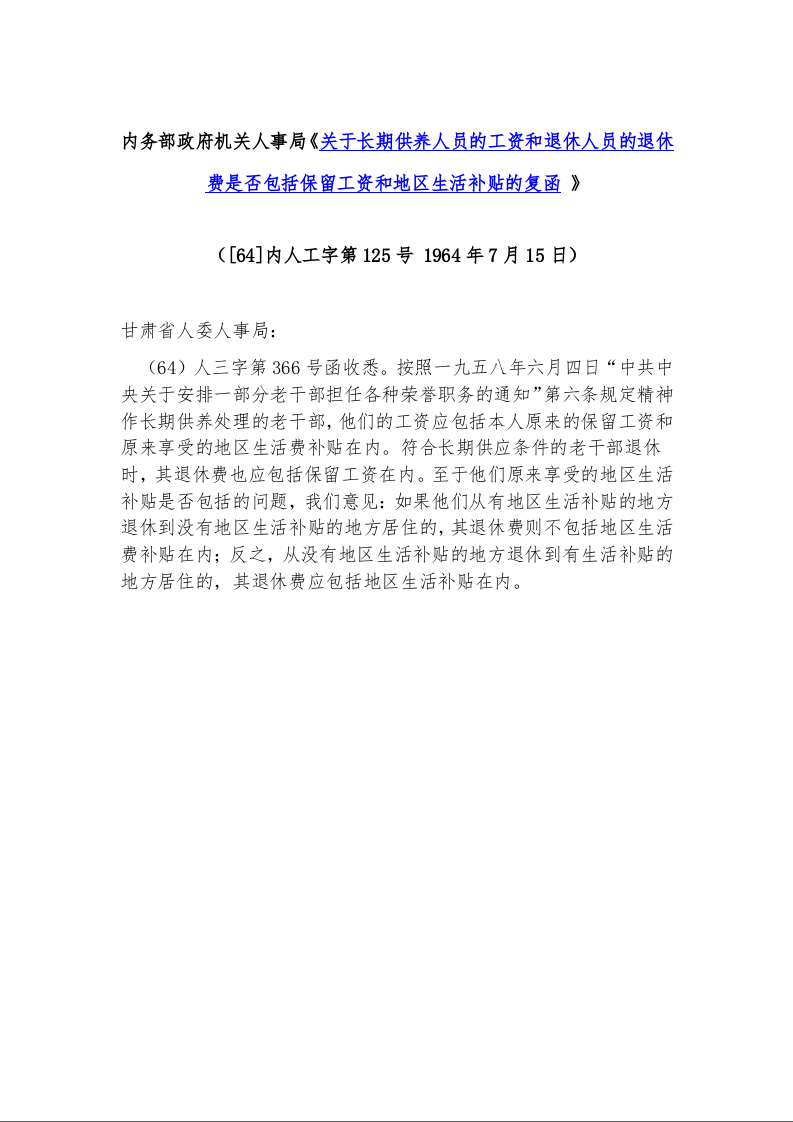 内务部政府机关人事局《关于长期供养人员的工资和退休人员的退休费是否包括保留工资和地区生活补贴的复函 》

（[64]内人工字第 125 号 1964 年 7 月 15 日）

甘肃省人委人事局：

（64）人三字第 366 号函收悉。按照一九五八年六月四日“中共中央关于安排一部分老干部担任各种荣誉职务的通知”第六条规定精神作长期供养处理的老干部，他们的工资应包括本人原来的保留工资和原来享受的地区生活费补贴在内。符合长期供应条件的老干部退休时，其退休费也应包括保留工资在内。至于他们原来享受的地区生活补贴是否包括的问题，我们意见：如果他们从有地区生活补贴的地方退休到没有地区生活补贴的地方居住的，其退休费则不包括地区生活费补贴在内；反之，从没有地区生活补贴的地方退休到有生活补贴的地方居住的，其退休费应包括地区生活补贴在内。